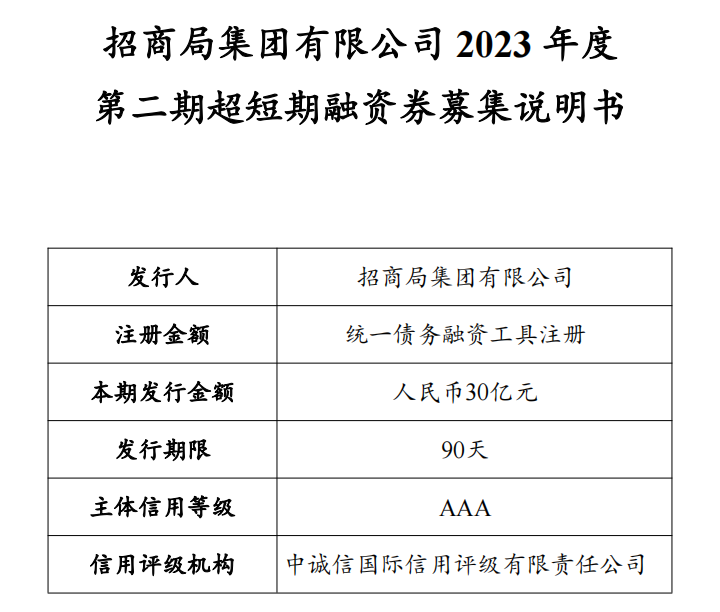 招商局集团有限公司2023年度
第二期超短期融资券募集说明书

| 发行人 | 招商局集团有限公司 |
|---|---|
| 注册金额 | 统一债务融资工具注册 |
| 本期发行金额 | 人民币30亿元 |
| 发行期限 | 90天 |
| 主体信用等级 | AAA |
| 信用评级机构 | 中诚信国际信用评级有限责任公司 |